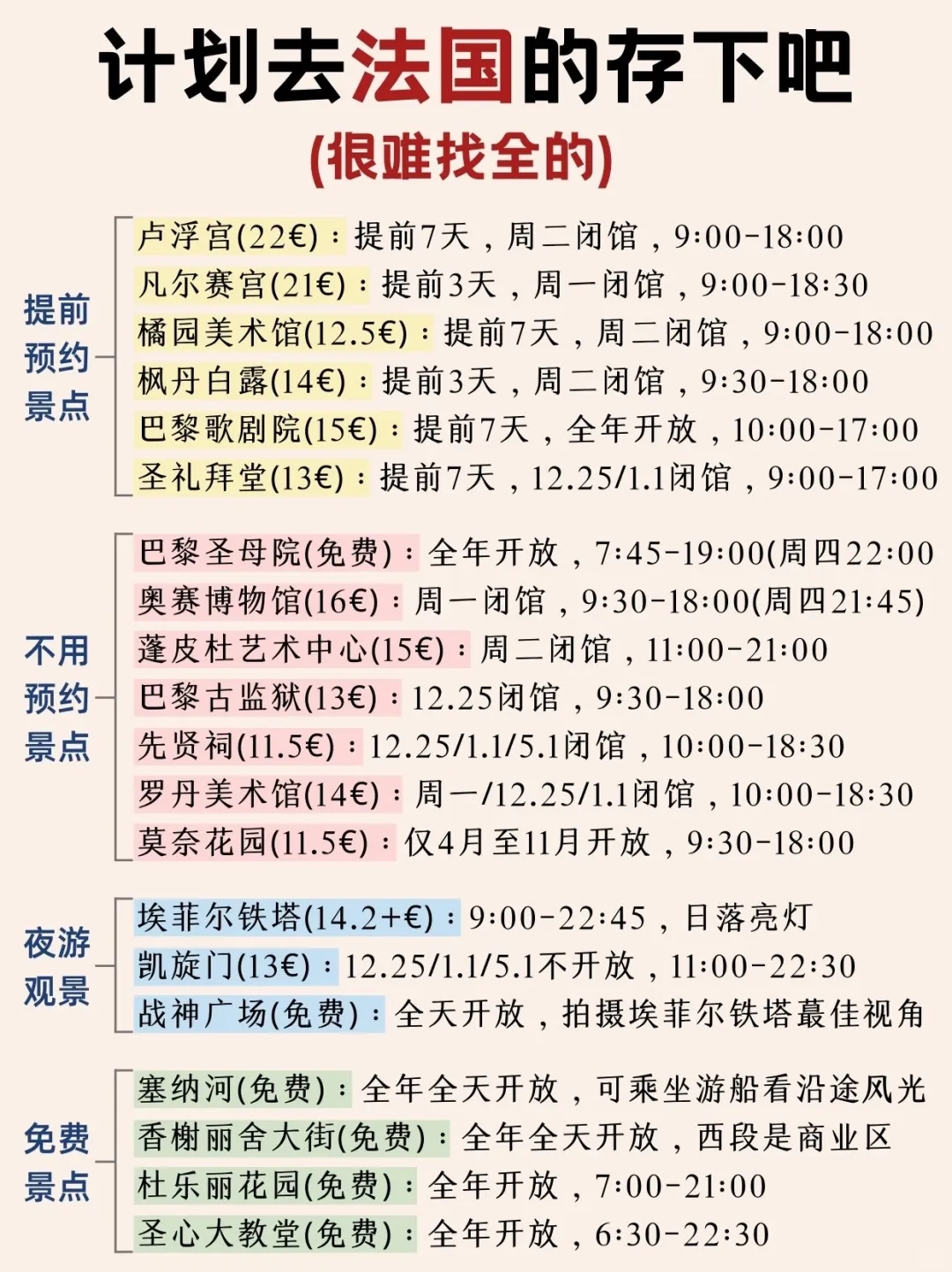 计划去法国的存下吧
(很难找全的)

提前预约景点
卢浮宫(22€)：提前7天，周二闭馆，9:00-18:00
凡尔赛宫(21€)：提前3天，周一闭馆，9:00-18:30
橘园美术馆(12.5€)：提前7天，周二闭馆，9:00-18:00
枫丹白露(14€)：提前3天，周二闭馆，9:30-18:00
巴黎歌剧院(15€)：提前7天，全年开放，10:00-17:00
圣礼拜堂(13€)：提前7天，12.25/1.1闭馆，9:00-17:00

不用预约景点
巴黎圣母院(免费)：全年开放，7:45-19:00(周四22:00
奥赛博物馆(16€)：周一闭馆，9:30-18:00(周四21:45)
蓬皮杜艺术中心(15€)：周二闭馆，11:00-21:00
巴黎古监狱(13€)：12.25闭馆，9:30-18:00
先贤祠(11.5€)：12.25/1.1/5.1闭馆，10:00-18:30
罗丹美术馆(14€)：周一/12.25/1.1闭馆，10:00-18:30
莫奈花园(11.5€)：仅4月至11月开放，9:30-18:00

夜游观景
埃菲尔铁塔(14.2+€)：9:00-22:45，日落亮灯
凯旋门(13€)：12.25/1.1/5.1不开放，11:00-22:30
战神广场(免费)：全天开放，拍摄埃菲尔铁塔蕞佳视角

免费景点
塞纳河(免费)：全年全天开放，可乘坐游船看沿途风光
香榭丽舍大街(免费)：全年全天开放，西段是商业区
杜乐丽花园(免费)：全年开放，7:00-21:00
圣心大教堂(免费)：全年开放，6:30-22:30